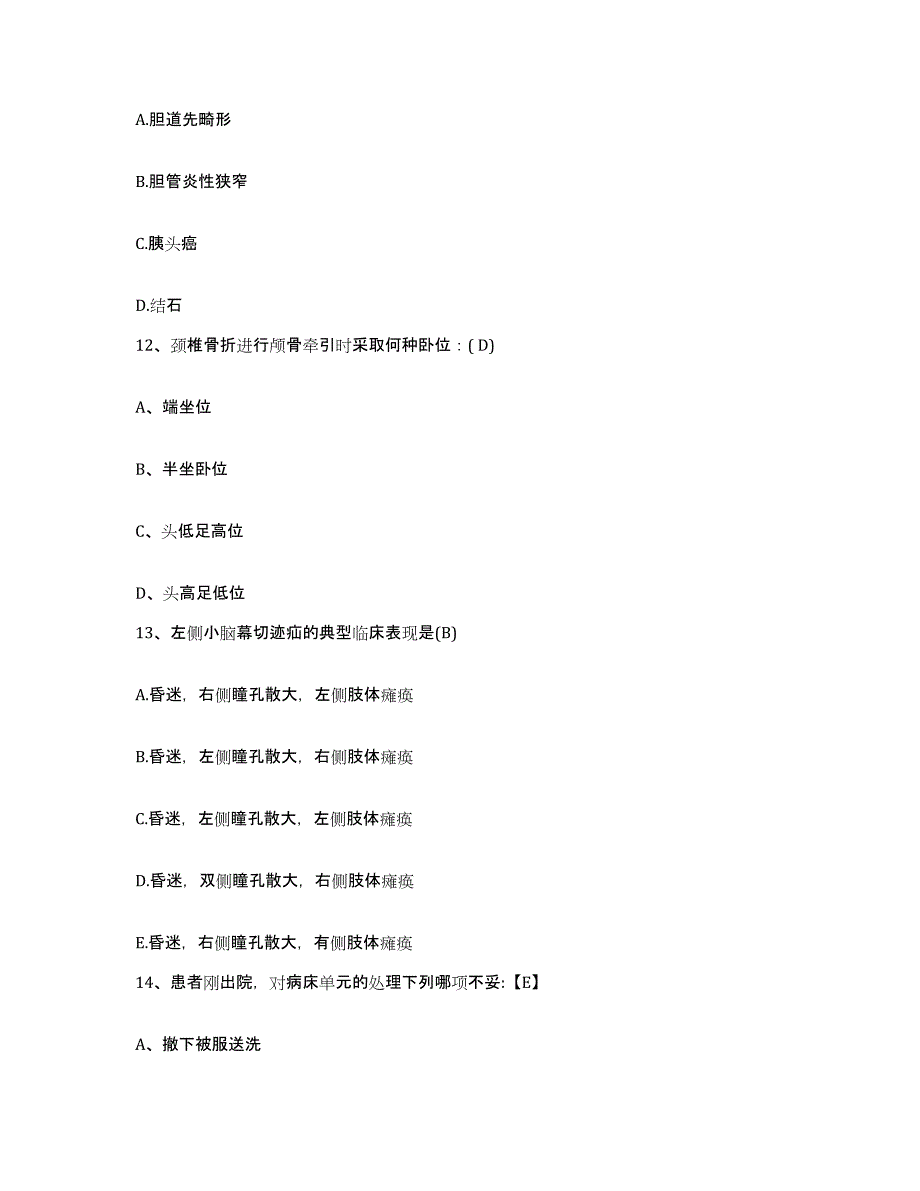 A.胆道先畸形

B.胆管炎性狭窄

C.胰头癌

D.结石

12、颈椎骨折进行颅骨牵引时采取何种卧位：( D)

A、端坐位

B、半坐卧位

C、头低足高位

D、头高足低位

13、左侧小脑幕切迹疝的典型临床表现是(B)

A.昏迷，右侧瞳孔散大，左侧肢体瘫痪

B.昏迷，左侧瞳孔散大，右侧肢体瘫痪

C.昏迷，左侧瞳孔散大，左侧肢体瘫痪

D.昏迷，双侧瞳孔散大，右侧肢体瘫痪

E.昏迷，右侧瞳孔散大，有侧肢体瘫痪

14、患者刚出院，对病床单元的处理下列哪项不妥:【E】

A、撤下被服送洗